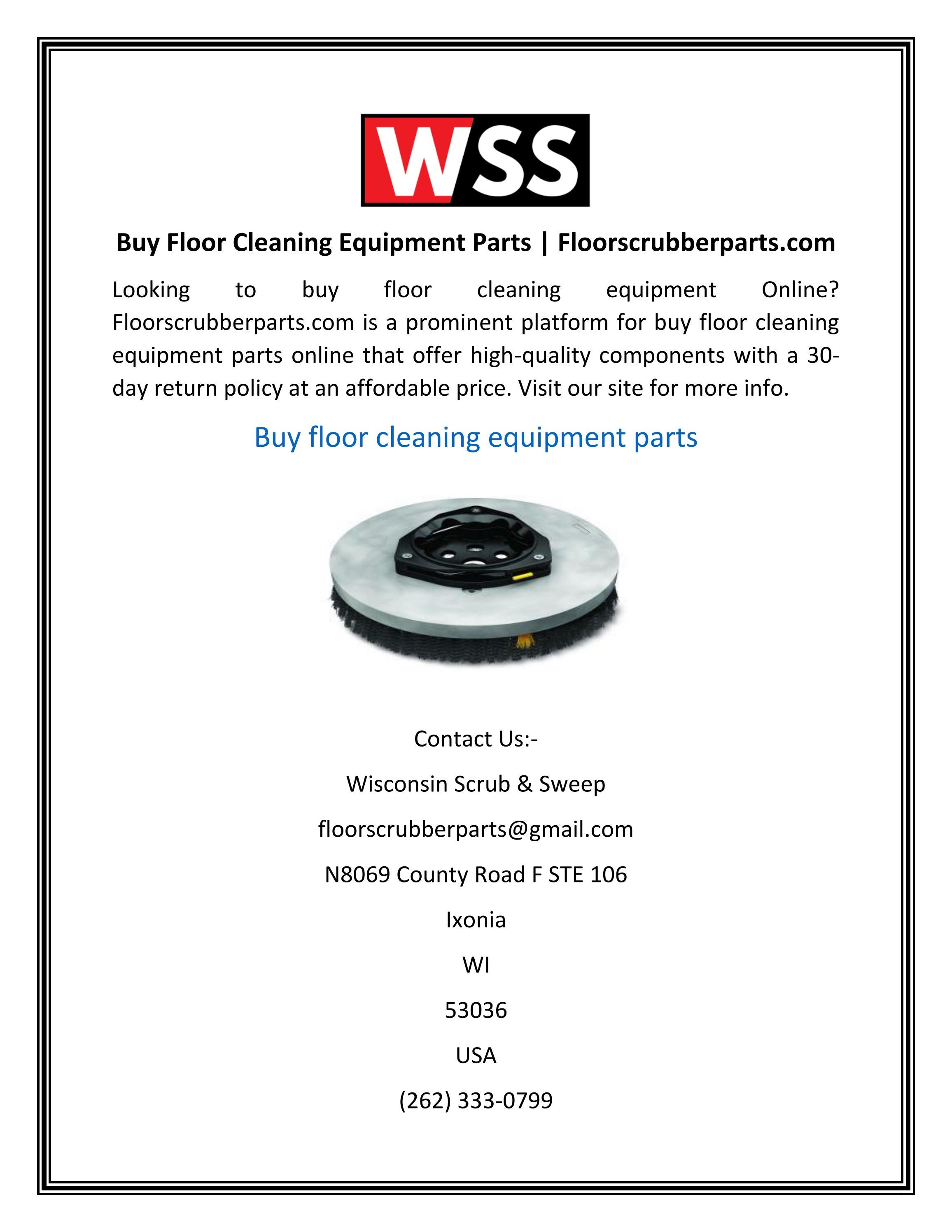 WSS

Buy Floor Cleaning Equipment Parts | Floorscrubberparts.com

Looking to buy floor cleaning equipment Online? Floorscrubberparts.com is a prominent platform for buy floor cleaning equipment parts online that offer high-quality components with a 30-day return policy at an affordable price. Visit our site for more info.

Buy floor cleaning equipment parts

Contact Us:-

Wisconsin Scrub & Sweep

floorscrubberparts@gmail.com

N8069 County Road F STE 106

Ixonia

WI

53036

USA

(262) 333-0799